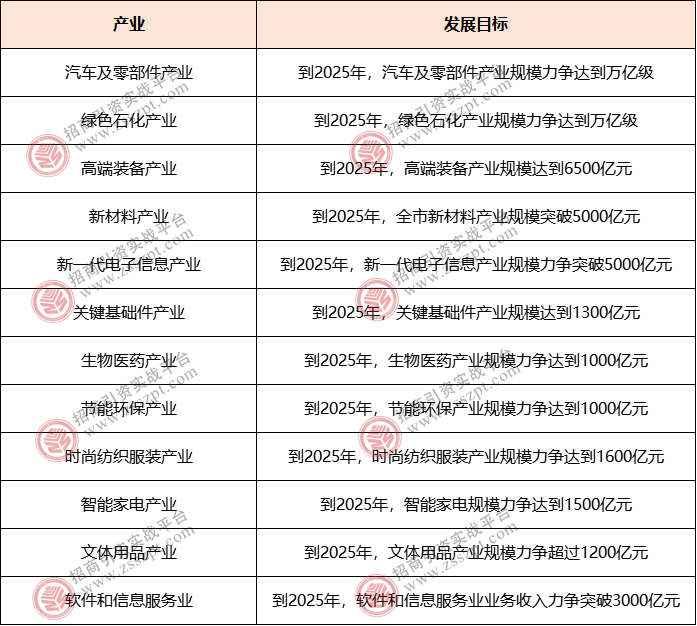 | 产业 | 发展目标 |
|---|---|
| 汽车及零部件产业 | 到2025年，汽车及零部件产业规模力争达到万亿级 |
| 绿色石化产业 | 到2025年，绿色石化产业规模力争达到万亿级 |
| 高端装备产业 | 到2025年，高端装备产业规模达到6500亿元 |
| 新材料产业 | 到2025年，全市新材料产业规模突破5000亿元 |
| 新一代电子信息产业 | 到2025年，新一代电子信息产业规模力争突破5000亿元 |
| 关键基础件产业 | 到2025年，关键基础件产业规模达到1300亿元 |
| 生物医药产业 | 到2025年，生物医药产业规模力争达到1000亿元 |
| 节能环保产业 | 到2025年，节能环保产业规模力争达到1000亿元 |
| 时尚纺织服装产业 | 到2025年，时尚纺织服装产业规模力争达到1600亿元 |
| 智能家电产业 | 到2025年，智能家电规模力争达到1500亿元 |
| 文体用品产业 | 到2025年，文体用品产业规模力争超过1200亿元 |
| 软件和信息服务业 | 到2025年，软件和信息服务业业务收入力争突破3000亿元 |

招商引资实战平台 www.zsszpt.com